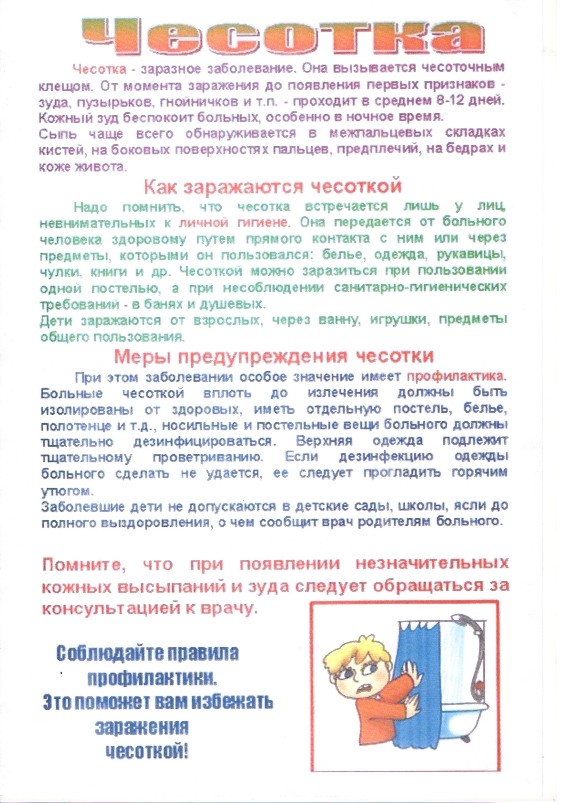 Чесотка

Чесотка - заразное заболевание. Она вызывается чесоточным клещом. От момента заражения до появления первых признаков - зуда, пузырьков, гнойничков и т.п. - проходит в среднем 8-12 дней. Кожный зуд беспокоит больных, особенно в ночное время.
Сыпь чаще всего обнаруживается в межпальцевых складках кистей, на боковых поверхностях пальцев, предплечий, на бедрах и коже живота.

Как заражаются чесоткой

Надо помнить, что чесотка встречается лишь у лиц, невнимательных к личной гигиене. Она передается от больного человека здоровому путем прямого контакта с ним или через предметы, которыми он пользовался: белье, одежда, рукавицы, чулки, книги и др. Чесоткой можно заразиться при пользовании одной постелью, а при несоблюдении санитарно-гигиенических требований - в банях и душевых.
Дети заражаются от взрослых, через ванну, игрушки, предметы общего пользования.

Меры предупреждения чесотки

При этом заболевании особое значение имеет профилактика. Больные чесоткой вплоть до излечения должны быть изолированы от здоровых, иметь отдельную постель, белье, полотенце и т.д., носильные и постельные вещи больного должны тщательно дезинфицироваться. Верхняя одежда подлежит тщательному проветриванию. Если дезинфекцию одежды больного сделать не удается, ее следует прогладить горячим утюгом.
Заболевшие дети не допускаются в детские сады, школы, ясли до полного выздоровления, о чем сообщит врач родителям больного.

Помните, что при появлении незначительных кожных высыпаний и зуда следует обращаться за консультацией к врачу.

Соблюдайте правила профилактики. Это поможет вам избежать заражения чесоткой!